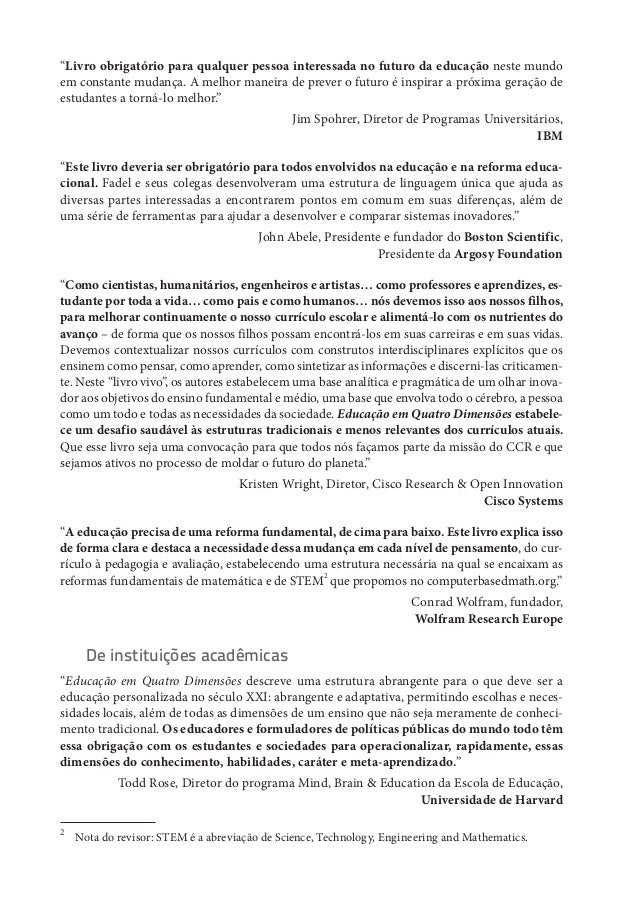 “Livro obrigatório para qualquer pessoa interessada no futuro da educação neste mundo em constante mudança. A melhor maneira de prever o futuro é inspirar a próxima geração de estudantes a torná-lo melhor.”

Jim Spohrer, Diretor de Programas Universitários, IBM

“Este livro deveria ser obrigatório para todos envolvidos na educação e na reforma educacional. Fadel e seus colegas desenvolveram uma estrutura de linguagem única que ajuda as diversas partes interessadas a encontrarem pontos em comum em suas diferenças, além de uma série de ferramentas para ajudar a desenvolver e comparar sistemas inovadores.”

John Abele, Presidente e fundador do Boston Scientific, Presidente da Argosy Foundation

“Como cientistas, humanitários, engenheiros e artistas… como professores e aprendizes, estudante por toda a vida… como pais e como humanos… nós devemos isso aos nossos filhos, para melhorar continuamente o nosso currículo escolar e alimentá-lo com os nutrientes do avanço – de forma que os nossos filhos possam encontrá-los em suas carreiras e em suas vidas. Devemos contextualizar nossos currículos com construtos interdisciplinares explícitos que os ensinem como pensar, como aprender, como sintetizar as informações e discerni-las criticamente. Neste “livro vivo”, os autores estabelecem uma base analítica e pragmática de um olhar inovador aos objetivos do ensino fundamental e médio, uma base que envolva todo o cérebro, a pessoa como um todo e todas as necessidades da sociedade. Educação em Quatro Dimensões estabelece um desafio saudável às estruturas tradicionais e menos relevantes dos currículos atuais. Que esse livro seja uma convocação para que todos nós façamos parte da missão do CCR e que sejamos ativos no processo de moldar o futuro do planeta.”

Kristen Wright, Diretor, Cisco Research & Open Innovation Cisco Systems

“A educação precisa de uma reforma fundamental, de cima para baixo. Este livro explica isso de forma clara e destaca a necessidade dessa mudança em cada nível de pensamento, do currículo à pedagogia e avaliação, estabelecendo uma estrutura necessária na qual se encaixam as reformas fundamentais de matemática e de STEM$^2$ que propomos no computerbasedmath.org.”

Conrad Wolfram, fundador, Wolfram Research Europe

De instituições acadêmicas

“Educação em Quatro Dimensões descreve uma estrutura abrangente para o que deve ser a educação personalizada no século XXI: abrangente e adaptativa, permitindo escolhas e necessidades locais, além de todas as dimensões de um ensino que não seja meramente de conhecimento tradicional. Os educadores e formuladores de políticas públicas do mundo todo têm essa obrigação com os estudantes e sociedades para operacionalizar, rapidamente, essas dimensões do conhecimento, habilidades, caráter e meta-aprendizado.”

Todd Rose, Diretor do programa Mind, Brain & Education da Escola de Educação, Universidade de Harvard

$^2$ Nota do revisor: STEM é a abreviação de Science, Technology, Engineering and Mathematics.